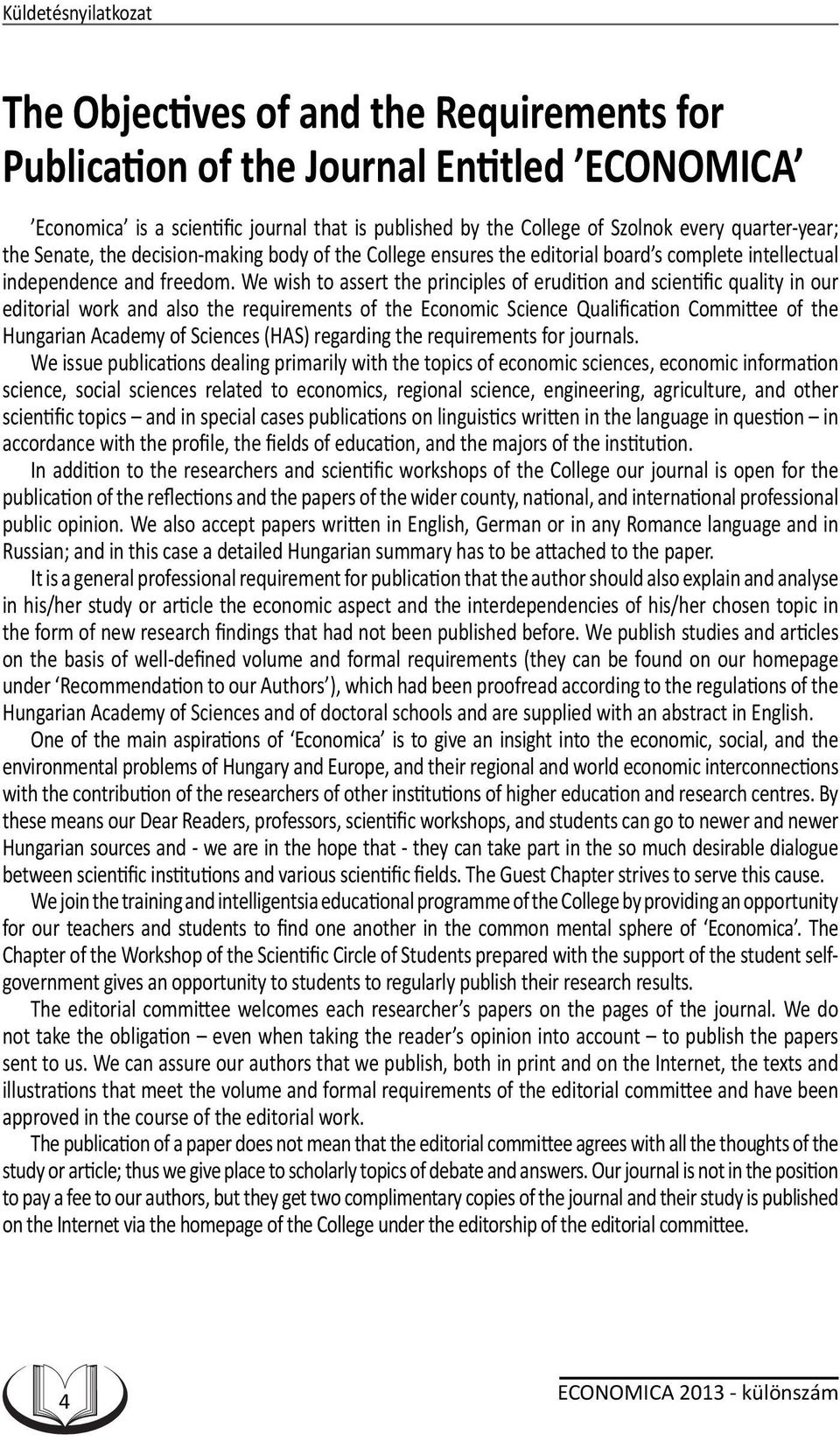 Küldetésnyilatkozat

The Objectives of and the Requirements for Publication of the Journal Entitled ’ECONOMICA’

’Economica’ is a scientific journal that is published by the College of Szolnok every quarter-year; the Senate, the decision-making body of the College ensures the editorial board’s complete intellectual independence and freedom. We wish to assert the principles of erudition and scientific quality in our editorial work and also the requirements of the Economic Science Qualification Committee of the Hungarian Academy of Sciences (HAS) regarding the requirements for journals.

We issue publications dealing primarily with the topics of economic sciences, economic information science, social sciences related to economics, regional science, engineering, agriculture, and other scientific topics – and in special cases publications on linguistics written in the language in question – in accordance with the profile, the fields of education, and the majors of the institution.

In addition to the researchers and scientific workshops of the College our journal is open for the publication of the reflections and the papers of the wider county, national, and international professional public opinion. We also accept papers written in English, German or in any Romance language and in Russian; and in this case a detailed Hungarian summary has to be attached to the paper.

It is a general professional requirement for publication that the author should also explain and analyse in his/her study or article the economic aspect and the interdependencies of his/her chosen topic in the form of new research findings that had not been published before. We publish studies and articles on the basis of well-defined volume and formal requirements (they can be found on our homepage under ‘Recommendation to our Authors’), which had been proofread according to the regulations of the Hungarian Academy of Sciences and of doctoral schools and are supplied with an abstract in English.

One of the main aspirations of ‘Economica’ is to give an insight into the economic, social, and the environmental problems of Hungary and Europe, and their regional and world economic interconnections with the contribution of the researchers of other institutions of higher education and research centres. By these means our Dear Readers, professors, scientific workshops, and students can go to newer and newer Hungarian sources and - we are in the hope that - they can take part in the so much desirable dialogue between scientific institutions and various scientific fields. The Guest Chapter strives to serve this cause.

We join the training and intelligentsia educational programme of the College by providing an opportunity for our teachers and students to find one another in the common mental sphere of ‘Economica’. The Chapter of the Workshop of the Scientific Circle of Students prepared with the support of the student self-government gives an opportunity to students to regularly publish their research results.

The editorial committee welcomes each researcher’s papers on the pages of the journal. We do not take the obligation – even when taking the reader’s opinion into account – to publish the papers sent to us. We can assure our authors that we publish, both in print and on the Internet, the texts and illustrations that meet the volume and formal requirements of the editorial committee and have been approved in the course of the editorial work.

The publication of a paper does not mean that the editorial committee agrees with all the thoughts of the study or article; thus we give place to scholarly topics of debate and answers. Our journal is not in the position to pay a fee to our authors, but they get two complimentary copies of the journal and their study is published on the Internet via the homepage of the College under the editorship of the editorial committee.

4

ECONOMICA 2013 - különszám